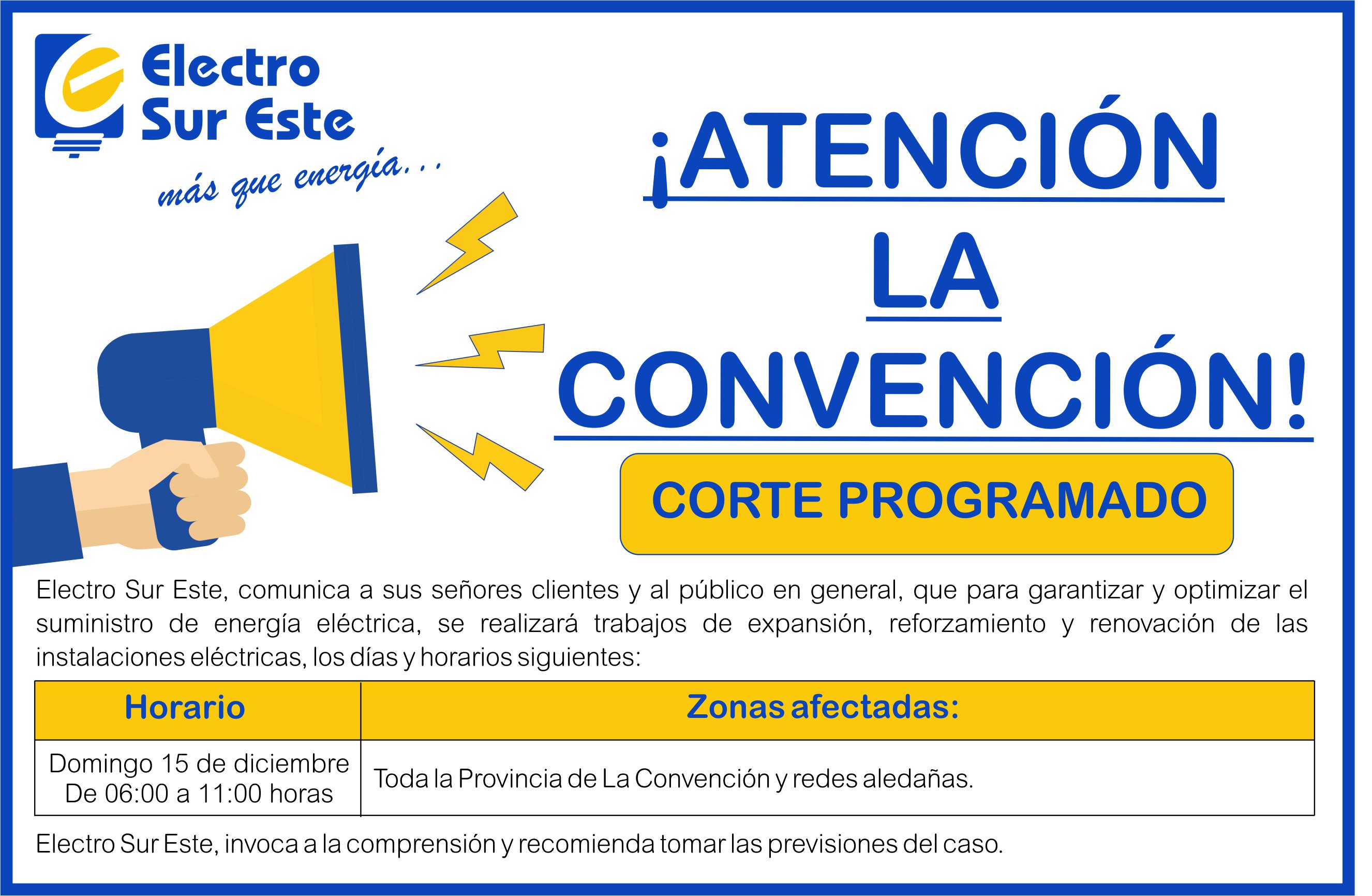 Electro Sur Este

más que energía...

¡ATENCIÓN LA CONVENCIÓN!

CORTE PROGRAMADO

Electro Sur Este, comunica a sus señores clientes y al público en general, que para garantizar y optimizar el suministro de energía eléctrica, se realizará trabajos de expansión, reforzamiento y renovación de las instalaciones eléctricas, los días y horarios siguientes:

| Horario | Zonas afectadas: |
|---|---|
| Domingo 15 de diciembre De 06:00 a 11:00 horas | Toda la Provincia de La Convención y redes aledañas. |

Electro Sur Este, invoca a la comprensión y recomienda tomar las previsiones del caso.